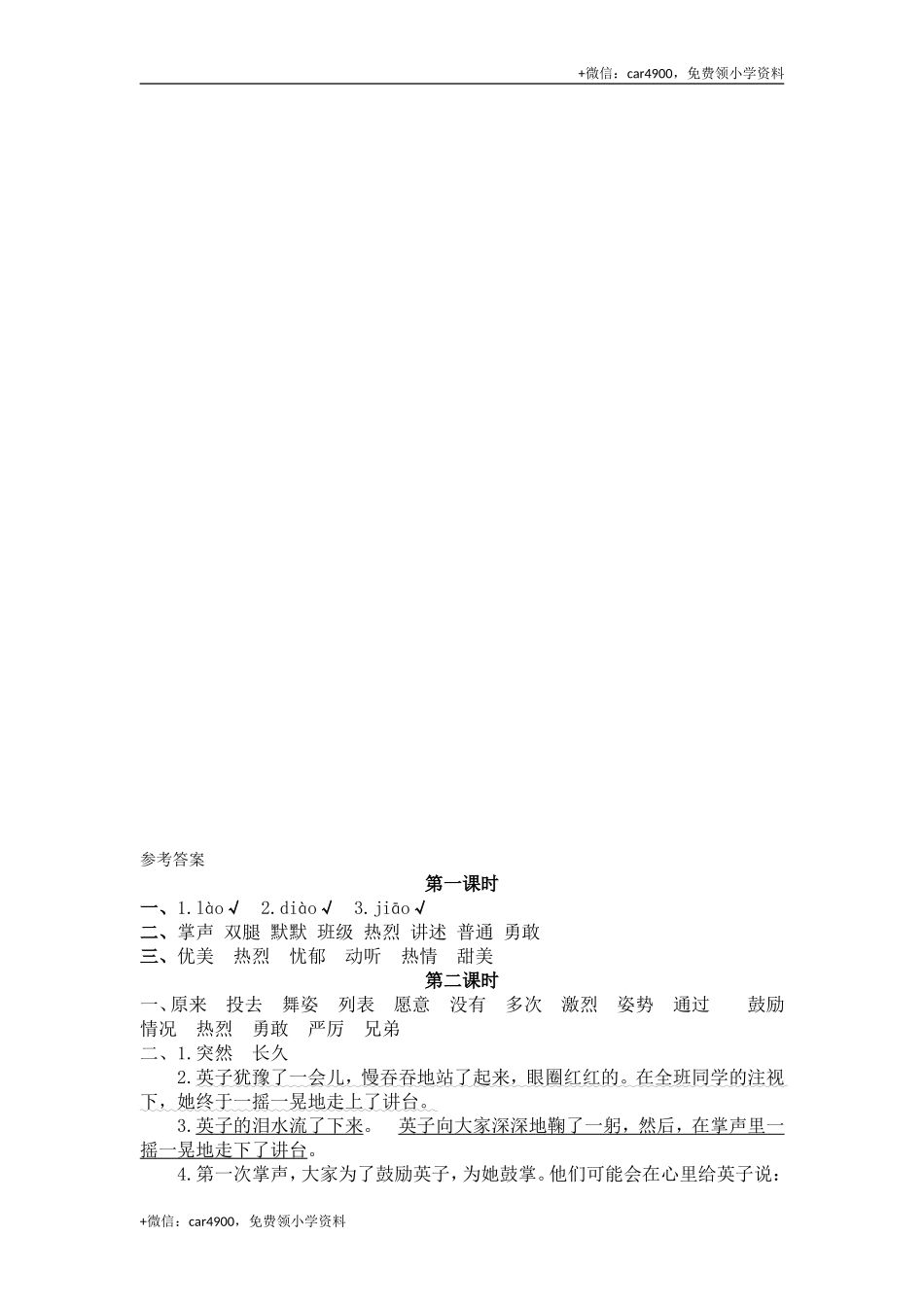 +微信：car4900，免费领小学资料

参考答案

第一课时

一、1.lào√ 2.diào√ 3.jiāo√

二、掌声 双腿 默默 班级 热烈 讲述 普通 勇敢

三、优美 热烈 忧郁 动听 热情 甜美

第二课时

一、原来 投去 舞姿 列表 愿意 没有 多次 激烈 姿势 通过 鼓励 情况 热烈 勇敢 严厉 兄弟

二、1.突然 长久

2.英子犹豫了一会儿，慢吞吞地站了起来，眼圈红红的。在全班同学的注视下，她终于一摇一晃地走上了讲台。

3.英子的泪水流了下来。 英子向大家深深地鞠了一躬，然后，在掌声里一摇一晃地走下了讲台。

4.第一次掌声，大家为了鼓励英子，为她鼓掌。他们可能会在心里给英子说：

+微信：car4900，免费领小学资料